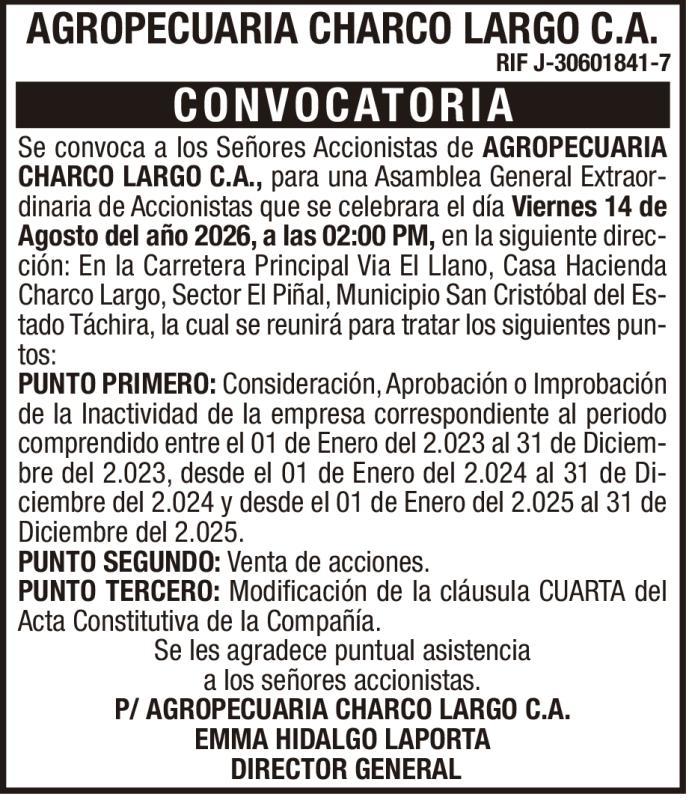 AGROPECUARIA CHARCO LARGO C.A.
RIF J-30601841-7

CONVOCATORIA

Se convoca a los Señores Accionistas de AGROPECUARIA CHARCO LARGO C.A., para una Asamblea General Extraordinaria de Accionistas que se celebrara el día Viernes 14 de Agosto del año 2026, a las 02:00 PM, en la siguiente dirección: En la Carretera Principal Via El Llano, Casa Hacienda Charco Largo, Sector El Piñal, Municipio San Cristóbal del Estado Táchira, la cual se reunirá para tratar los siguientes puntos:
PUNTO PRIMERO: Consideración, Aprobación o Improbación de la Inactividad de la empresa correspondiente al periodo comprendido entre el 01 de Enero del 2.023 al 31 de Diciembre del 2.023, desde el 01 de Enero del 2.024 al 31 de Diciembre del 2.024 y desde el 01 de Enero del 2.025 al 31 de Diciembre del 2.025.
PUNTO SEGUNDO: Venta de acciones.
PUNTO TERCERO: Modificación de la cláusula CUARTA del Acta Constitutiva de la Compañía.
Se les agradece puntual asistencia a los señores accionistas.
P/ AGROPECUARIA CHARCO LARGO C.A.
EMMA HIDALGO LAPORTA
DIRECTOR GENERAL